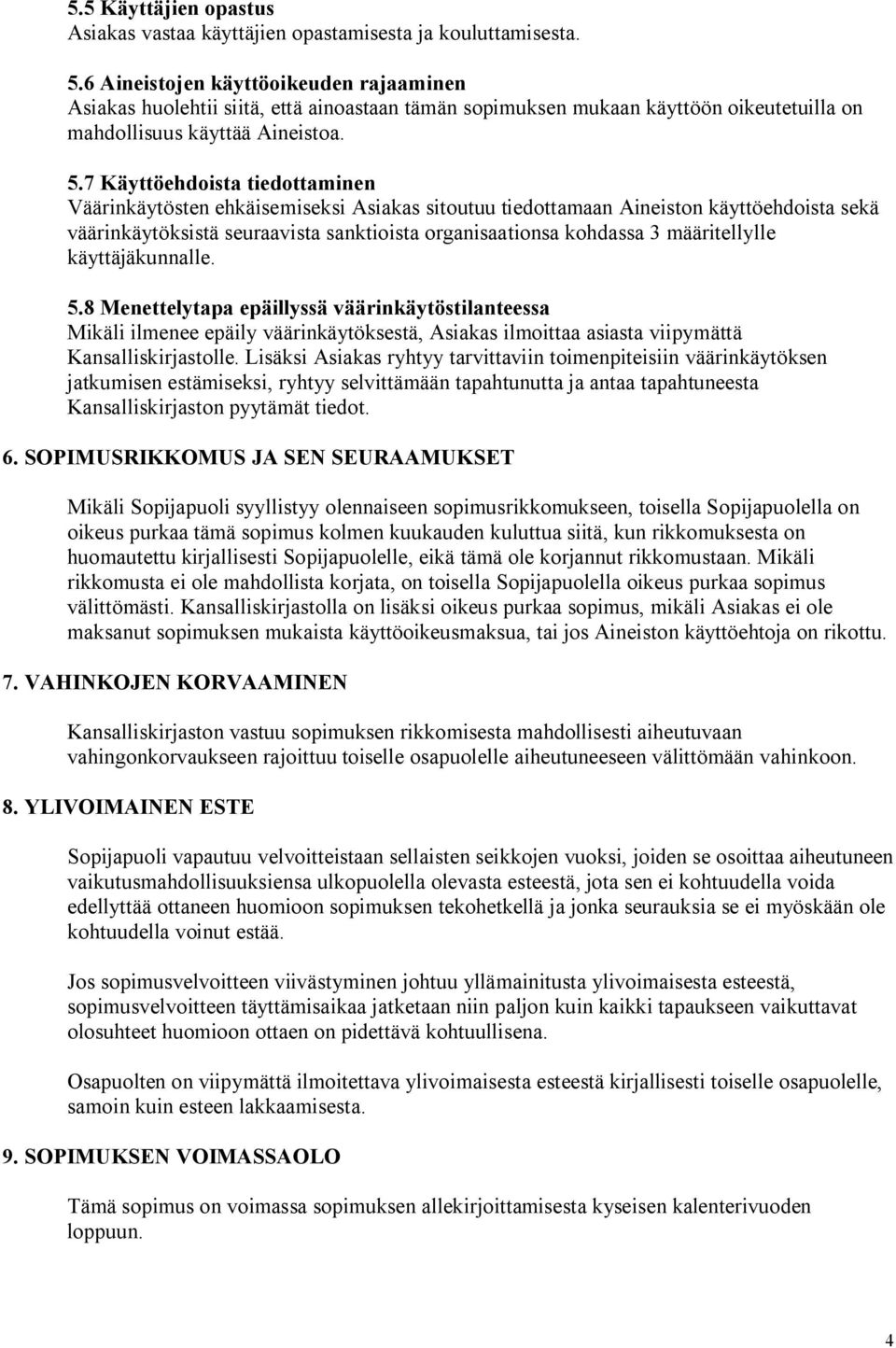 5.5 Käyttäjien opastus
Asiakas vastaa käyttäjien opastamisesta ja kouluttamisesta.

5.6 Aineistojen käyttöoikeuden rajaaminen
Asiakas huolehtii siitä, että ainoastaan tämän sopimuksen mukaan käyttöön oikeutetuilla on mahdollisuus käyttää Aineistoa.

5.7 Käyttöehdoista tiedottaminen
Väärinkäytösten ehkäisemiseksi Asiakas sitoutuu tiedottamaan Aineiston käyttöehdoista sekä väärinkäytöksistä seuraavista sanktioista organisaationsa kohdassa 3 määritellylle käyttäjäkunnalle.

5.8 Menettelytapa epäillyssä väärinkäytöstilanteessa
Mikäli ilmenee epäily väärinkäytöksestä, Asiakas ilmoittaa asiasta viipymättä Kansalliskirjastolle. Lisäksi Asiakas ryhtyy tarvittaviin toimenpiteisiin väärinkäytöksen jatkumisen estämiseksi, ryhtyy selvittämään tapahtunutta ja antaa tapahtuneesta Kansalliskirjaston pyytämät tiedot.

6. SOPIMUSRIKKOMUS JA SEN SEURAAMUKSET

Mikäli Sopijapuoli syyllistyy olennaiseen sopimusrikkomukseen, toisella Sopijapuolella on oikeus purkaa tämä sopimus kolmen kuukauden kuluttua siitä, kun rikkomuksesta on huomautettu kirjallisesti Sopijapuolelle, eikä tämä ole korjannut rikkomustaan. Mikäli rikkomusta ei ole mahdollista korjata, on toisella Sopijapuolella oikeus purkaa sopimus välittömästi. Kansalliskirjastolla on lisäksi oikeus purkaa sopimus, mikäli Asiakas ei ole maksanut sopimuksen mukaista käyttöoikeusmaksua, tai jos Aineiston käyttöehtoja on rikottu.

7. VAHINKOJEN KORVAAMINEN

Kansalliskirjaston vastuu sopimuksen rikkomisesta mahdollisesti aiheutuvaan vahingonkorvaukseen rajoittuu toiselle osapuolelle aiheutuneeseen välittömään vahinkoon.

8. YLIVOIMAINEN ESTE

Sopijapuoli vapautuu velvoitteistaan sellaisten seikkojen vuoksi, joiden se osoittaa aiheutuneen vaikutusmahdollisuuksiensa ulkopuolella olevasta esteestä, jota sen ei kohtuudella voida edellyttää ottaneen huomioon sopimuksen tekohetkellä ja jonka seurauksia se ei myöskään ole kohtuudella voinut estää.

Jos sopimusvelvoitteen viivästyminen johtuu yllämainitusta ylivoimaisesta esteestä, sopimusvelvoitteen täyttämisaikaa jatketaan niin paljon kuin kaikki tapaukseen vaikuttavat olosuhteet huomioon ottaen on pidettävä kohtuullisena.

Osapuolten on viipymättä ilmoitettava ylivoimaisesta esteestä kirjallisesti toiselle osapuolelle, samoin kuin esteen lakkaamisesta.

9. SOPIMUKSEN VOIMASSAOLO

Tämä sopimus on voimassa sopimuksen allekirjoittamisesta kyseisen kalenterivuoden loppuun.

4